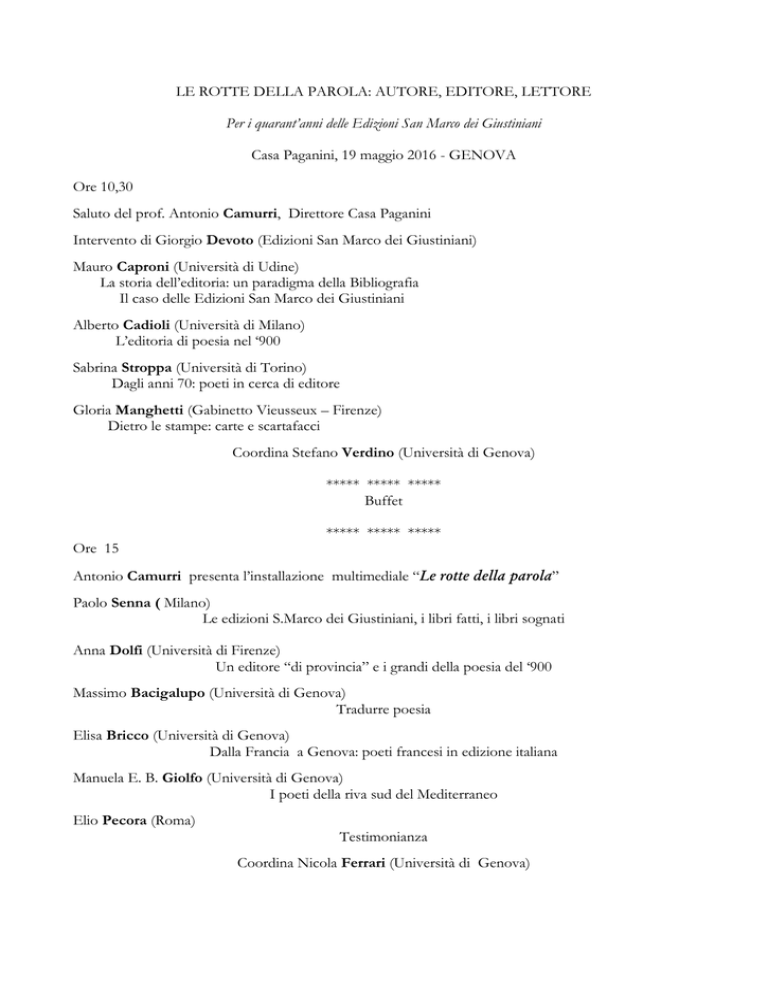 LE ROTTE DELLA PAROLA: AUTORE, EDITORE, LETTORE

Per i quarant'anni delle Edizioni San Marco dei Giustiniani

Casa Paganini, 19 maggio 2016 - GENOVA

Ore 10,30

Saluto del prof. Antonio Camurri, Direttore Casa Paganini

Intervento di Giorgio Devoto (Edizioni San Marco dei Giustiniani)

Mauro Caproni (Università di Udine)
La storia dell'editoria: un paradigma della Bibliografia
Il caso delle Edizioni San Marco dei Giustiniani

Alberto Cadioli (Università di Milano)
L'editoria di poesia nel '900

Sabrina Stroppa (Università di Torino)
Dagli anni 70: poeti in cerca di editore

Gloria Manghetti (Gabinetto Vieusseux – Firenze)
Dietro le stampe: carte e scartafacci

Coordina Stefano Verdino (Università di Genova)

***** ***** *****
Buffet
***** ***** *****

Ore 15

Antonio Camurri presenta l'installazione multimediale "Le rotte della parola"

Paolo Senna ( Milano)
Le edizioni S.Marco dei Giustiniani, i libri fatti, i libri sognati

Anna Dolfi (Università di Firenze)
Un editore "di provincia" e i grandi della poesia del '900

Massimo Bacigalupo (Università di Genova)
Tradurre poesia

Elisa Bricco (Università di Genova)
Dalla Francia a Genova: poeti francesi in edizione italiana

Manuela E. B. Giolfo (Università di Genova)
I poeti della riva sud del Mediterraneo

Elio Pecora (Roma)
Testimonianza

Coordina Nicola Ferrari (Università di Genova)